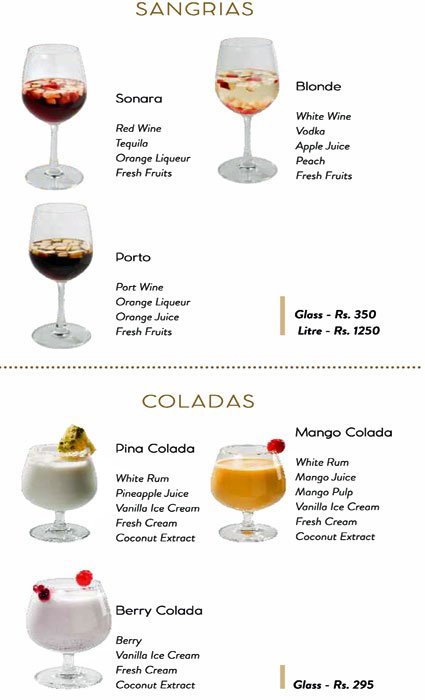 SANGRIAS

Sonara

Red Wine
Tequila
Orange Liqueur
Fresh Fruits

Blonde

White Wine
Vodka
Apple Juice
Peach
Fresh Fruits

Porto

Port Wine
Orange Liqueur
Orange Juice
Fresh Fruits

Glass - Rs. 350
Litre - Rs. 1250

COLADAS

Pina Colada

White Rum
Pineapple Juice
Vanilla Ice Cream
Fresh Cream
Coconut Extract

Mango Colada

White Rum
Mango Juice
Mango Pulp
Vanilla Ice Cream
Fresh Cream
Coconut Extract

Berry Colada

Berry
Vanilla Ice Cream
Fresh Cream
Coconut Extract

Glass - Rs. 295